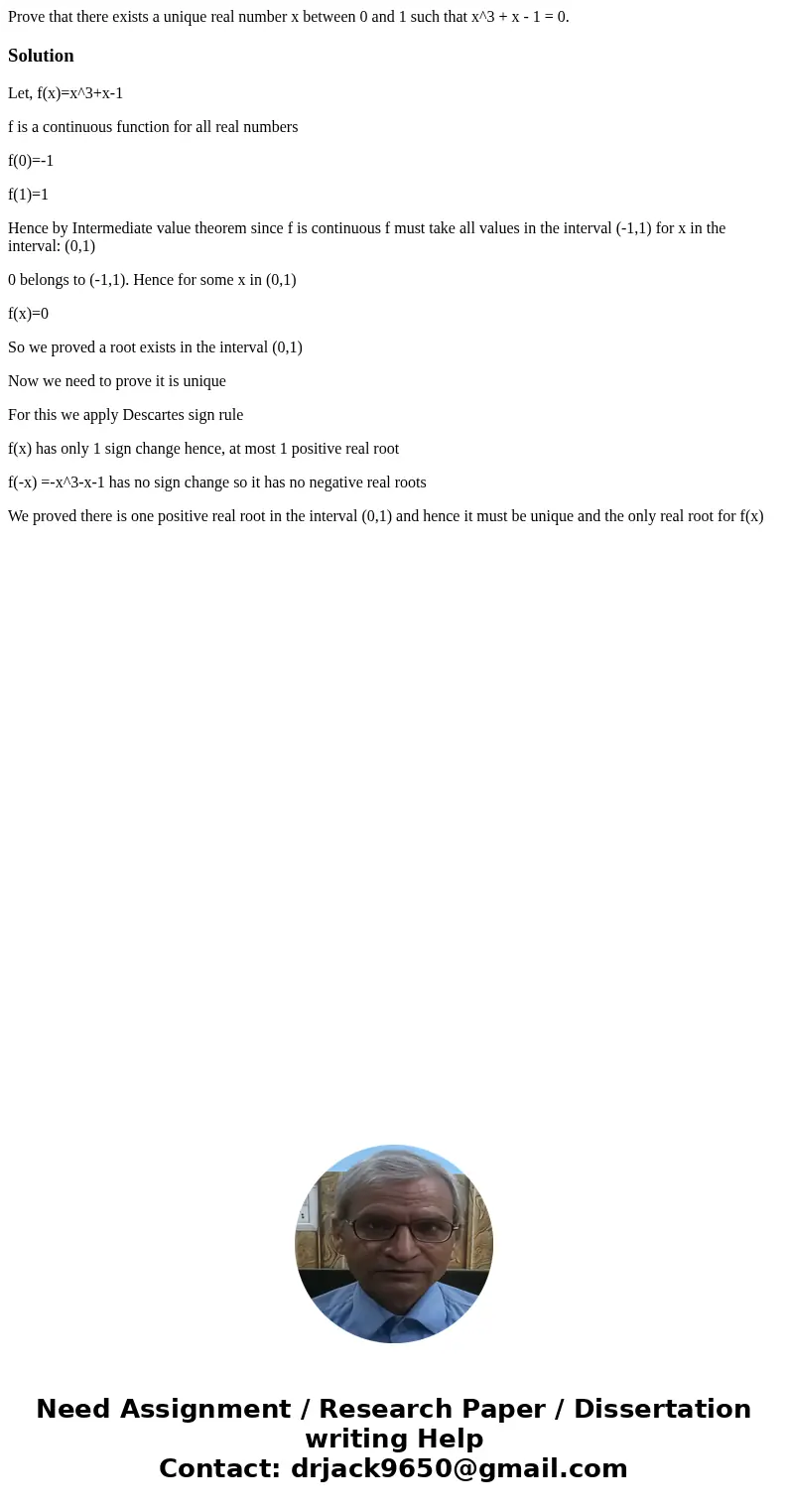 Prove that there exists a unique real number x between 0 and 1 such that x^3 + x - 1 = 0.

Solution

Let, f(x)=x^3+x-1

f is a continuous function for all real numbers

f(0)=-1

f(1)=1

Hence by Intermediate value theorem since f is continuous f must take all values in the interval (-1,1) for x in the interval: (0,1)

0 belongs to (-1,1). Hence for some x in (0,1)

f(x)=0

So we proved a root exists in the interval (0,1)

Now we need to prove it is unique

For this we apply Descartes sign rule

f(x) has only 1 sign change hence, at most 1 positive real root

f(-x) =-x^3-x-1 has no sign change so it has no negative real roots

We proved there is one positive real root in the interval (0,1) and hence it must be unique and the only real root for f(x)

Need Assignment / Research Paper / Dissertation writing Help
Contact: drjack9650@gmail.com